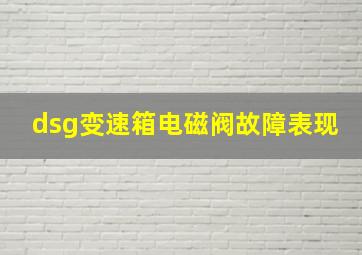 dsg变速箱电磁阀故障表现